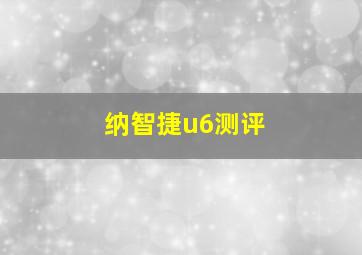 纳智捷u6测评